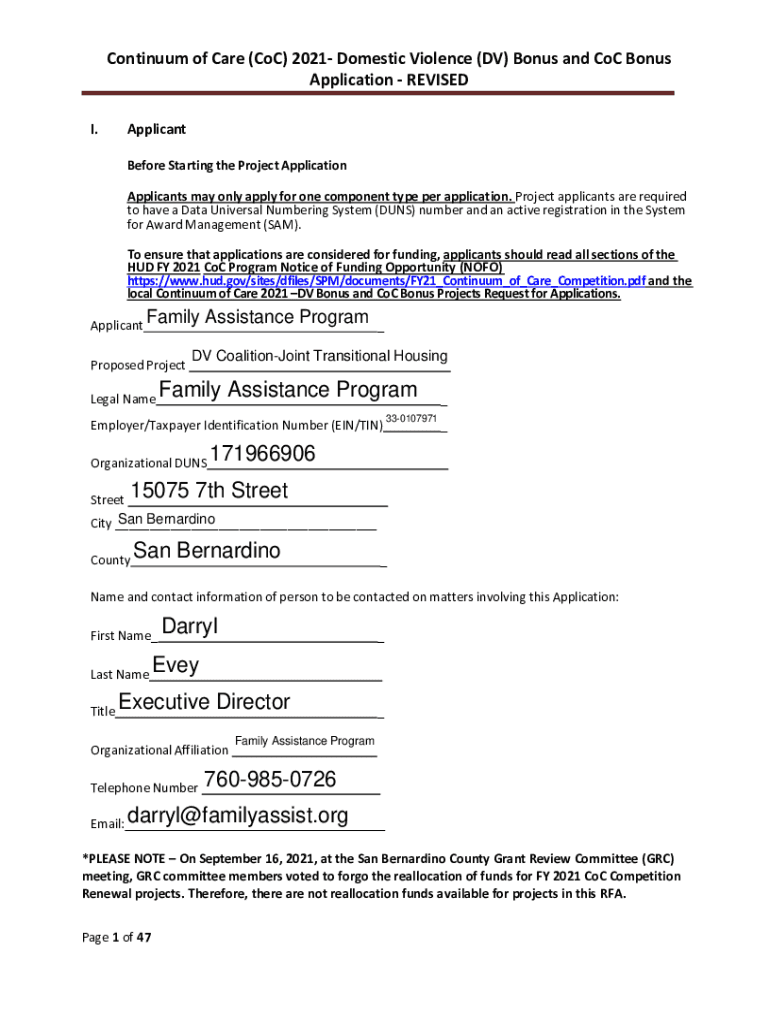 Continuum of Care (CoC) 2021- Domestic Violence (DV) Bonus and CoC Bonus Application - REVISED

I. Applicant

Before Starting the Project Application

Applicants may only apply for one component type per application. Project applicants are required to have a Data Universal Numbering System (DUNS) number and an active registration in the System for Award Management (SAM).

To ensure that applications are considered for funding, applicants should read all sections of the HUD FY 2021 CoC Program Notice of Funding Opportunity (NOFO) https://www.hud.gov/sites/dfiles/SPM/documents/FY21_Continuum_of_Care_Competition.pdf and the local Continuum of Care 2021 –DV Bonus and CoC Bonus Projects Request for Applications.

Applicant Family Assistance Program

Proposed Project DV Coalition-Joint Transitional Housing

Legal Name Family Assistance Program

Employer/Taxpayer Identification Number (EIN/TIN) 33-0107971

Organizational DUNS 171966906

Street 15075 7th Street

City San Bernardino

County San Bernardino

Name and contact information of person to be contacted on matters involving this Application:

First Name Darryl

Last Name Evey

Title Executive Director

Organizational Affiliation Family Assistance Program

Telephone Number 760-985-0726

Email: darryl@familyassist.org

*PLEASE NOTE – On September 16, 2021, at the San Bernardino County Grant Review Committee (GRC) meeting, GRC committee members voted to forgo the reallocation of funds for FY 2021 CoC Competition Renewal projects. Therefore, there are not reallocation funds available for projects in this RFA.

Page 1 of 47